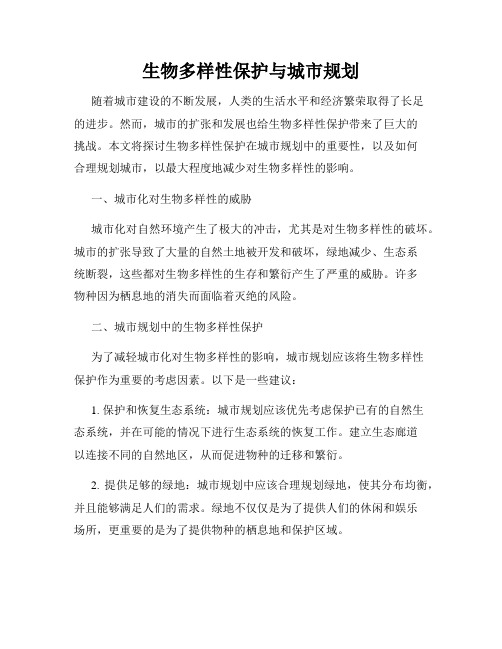 生物多样性保护与城市规划

随着城市建设的不断发展，人类的生活水平和经济繁荣取得了长足的进步。然而，城市的扩张和发展也给生物多样性保护带来了巨大的挑战。本文将探讨生物多样性保护在城市规划中的重要性，以及如何合理规划城市，以最大程度地减少对生物多样性的影响。

一、城市化对生物多样性的威胁

城市化对自然环境产生了极大的冲击，尤其是对生物多样性的破坏。城市的扩张导致了大量的自然土地被开发和破坏，绿地减少、生态系统断裂，这些都对生物多样性的生存和繁衍产生了严重的威胁。许多物种因为栖息地的消失而面临着灭绝的风险。

二、城市规划中的生物多样性保护

为了减轻城市化对生物多样性的影响，城市规划应该将生物多样性保护作为重要的考虑因素。以下是一些建议：

1. 保护和恢复生态系统：城市规划应该优先考虑保护已有的自然生态系统，并在可能的情况下进行生态系统的恢复工作。建立生态廊道以连接不同的自然地区，从而促进物种的迁移和繁衍。

2. 提供足够的绿地：城市规划中应该合理规划绿地，使其分布均衡，并且能够满足人们的需求。绿地不仅仅是为了提供人们的休闲和娱乐场所，更重要的是为了提供物种的栖息地和保护区域。